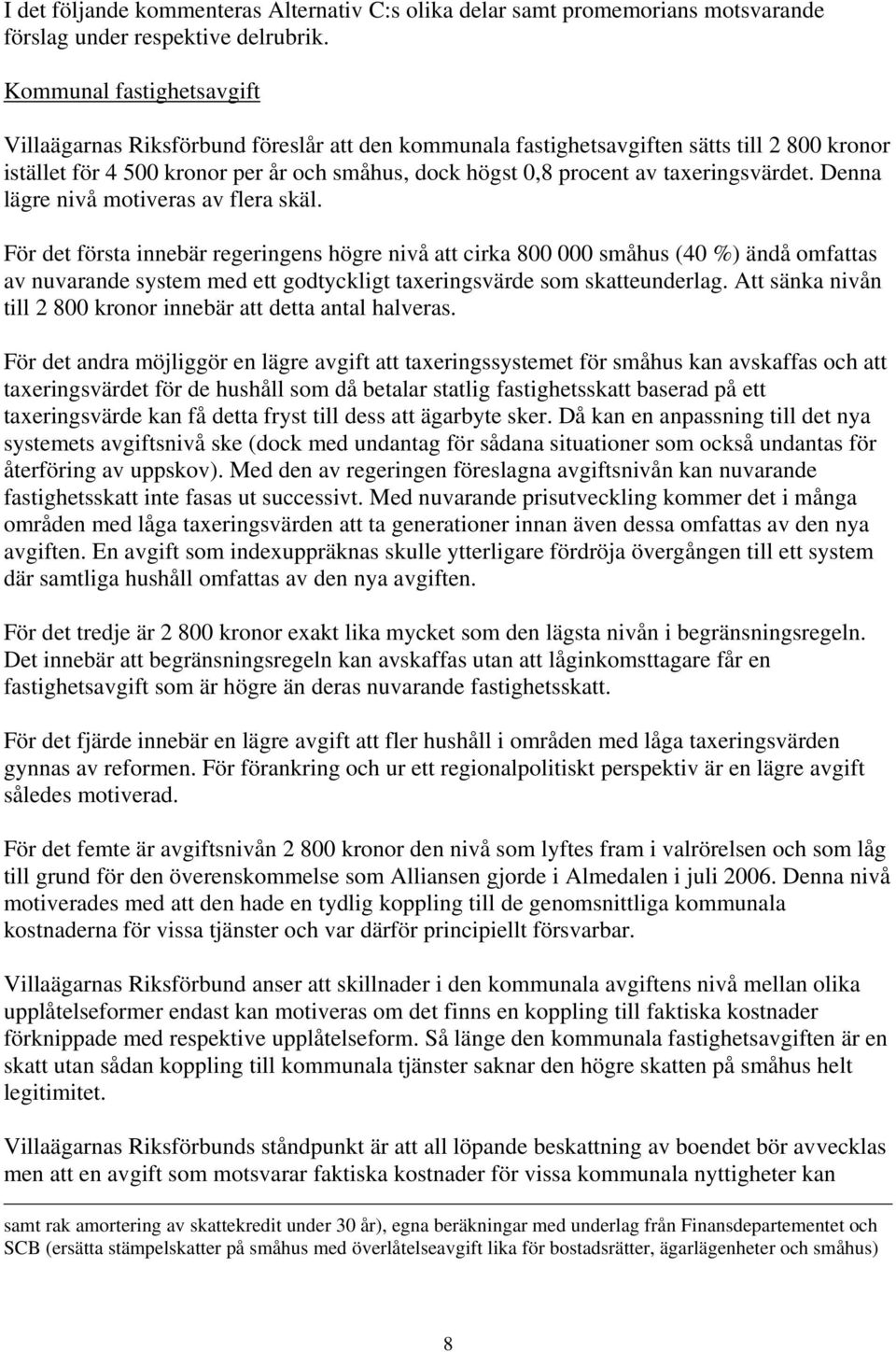 I det följande kommenteras Alternativ C:s olika delar samt promemorians motsvarande förslag under respektive delrubrik.

Kommunal fastighetsavgift

Villaägarnas Riksförbund föreslår att den kommunala fastighetsavgiften sätts till 2 800 kronor istället för 4 500 kronor per år och småhus, dock högst 0,8 procent av taxeringsvärdet. Denna lägre nivå motiveras av flera skäl.

För det första innebär regeringens högre nivå att cirka 800 000 småhus (40 %) ändå omfattas av nuvarande system med ett godtyckligt taxeringsvärde som skatteunderlag. Att sänka nivån till 2 800 kronor innebär att detta antal halveras.

För det andra möjliggör en lägre avgift att taxeringssystemet för småhus kan avskaffas och att taxeringsvärdet för de hushåll som då betalar statlig fastighetsskatt baserad på ett taxeringsvärde kan få detta fryst till dess att ägarbyte sker. Då kan en anpassning till det nya systemets avgiftsnivå ske (dock med undantag för sådana situationer som också undantas för återföring av uppskov). Med den av regeringen föreslagna avgiftsnivån kan nuvarande fastighetsskatt inte fasas ut successivt. Med nuvarande prisutveckling kommer det i många områden med låga taxeringsvärden att ta generationer innan även dessa omfattas av den nya avgiften. En avgift som indexuppräknas skulle ytterligare fördröja övergången till ett system där samtliga hushåll omfattas av den nya avgiften.

För det tredje är 2 800 kronor exakt lika mycket som den lägsta nivån i begränsningsregeln. Det innebär att begränsningsregeln kan avskaffas utan att låginkomsttagare får en fastighetsavgift som är högre än deras nuvarande fastighetsskatt.

För det fjärde innebär en lägre avgift att fler hushåll i områden med låga taxeringsvärden gynnas av reformen. För förankring och ur ett regionalpolitiskt perspektiv är en lägre avgift således motiverad.

För det femte är avgiftsnivån 2 800 kronor den nivå som lyftes fram i valrörelsen och som låg till grund för den överenskommelse som Alliansen gjorde i Almedalen i juli 2006. Denna nivå motiverades med att den hade en tydlig koppling till de genomsnittliga kommunala kostnaderna för vissa tjänster och var därför principiellt försvarbar.

Villaägarnas Riksförbund anser att skillnader i den kommunala avgiftens nivå mellan olika upplåtelseformer endast kan motiveras om det finns en koppling till faktiska kostnader förknippade med respektive upplåtelseform. Så länge den kommunala fastighetsavgiften är en skatt utan sådan koppling till kommunala tjänster saknar den högre skatten på småhus helt legitimitet.

Villaägarnas Riksförbunds ståndpunkt är att all löpande beskattning av boendet bör avvecklas men att en avgift som motsvarar faktiska kostnader för vissa kommunala nyttigheter kan

samt rak amortering av skattekredit under 30 år), egna beräkningar med underlag från Finansdepartementet och SCB (ersätta stämpelskatter på småhus med överlåtelseavgift lika för bostadsrätter, ägarlägenheter och småhus)

8